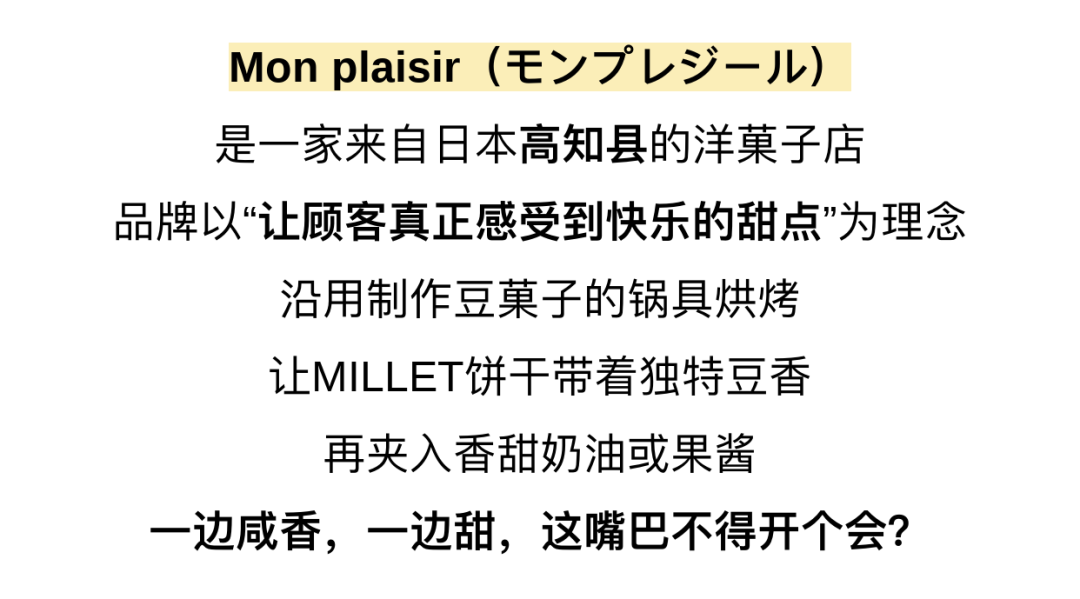 Mon plaisir（モンプレジール）

是一家来自日本高知县的洋菓子店

品牌以“让顾客真正感受到快乐的甜点”为理念

沿用制作豆菓子的锅具烘烤

让MILLET饼干带着独特豆香

再夹入香甜奶油或果酱

一边咸香，一边甜，这嘴巴不得开个会?